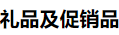 礼品及促销品